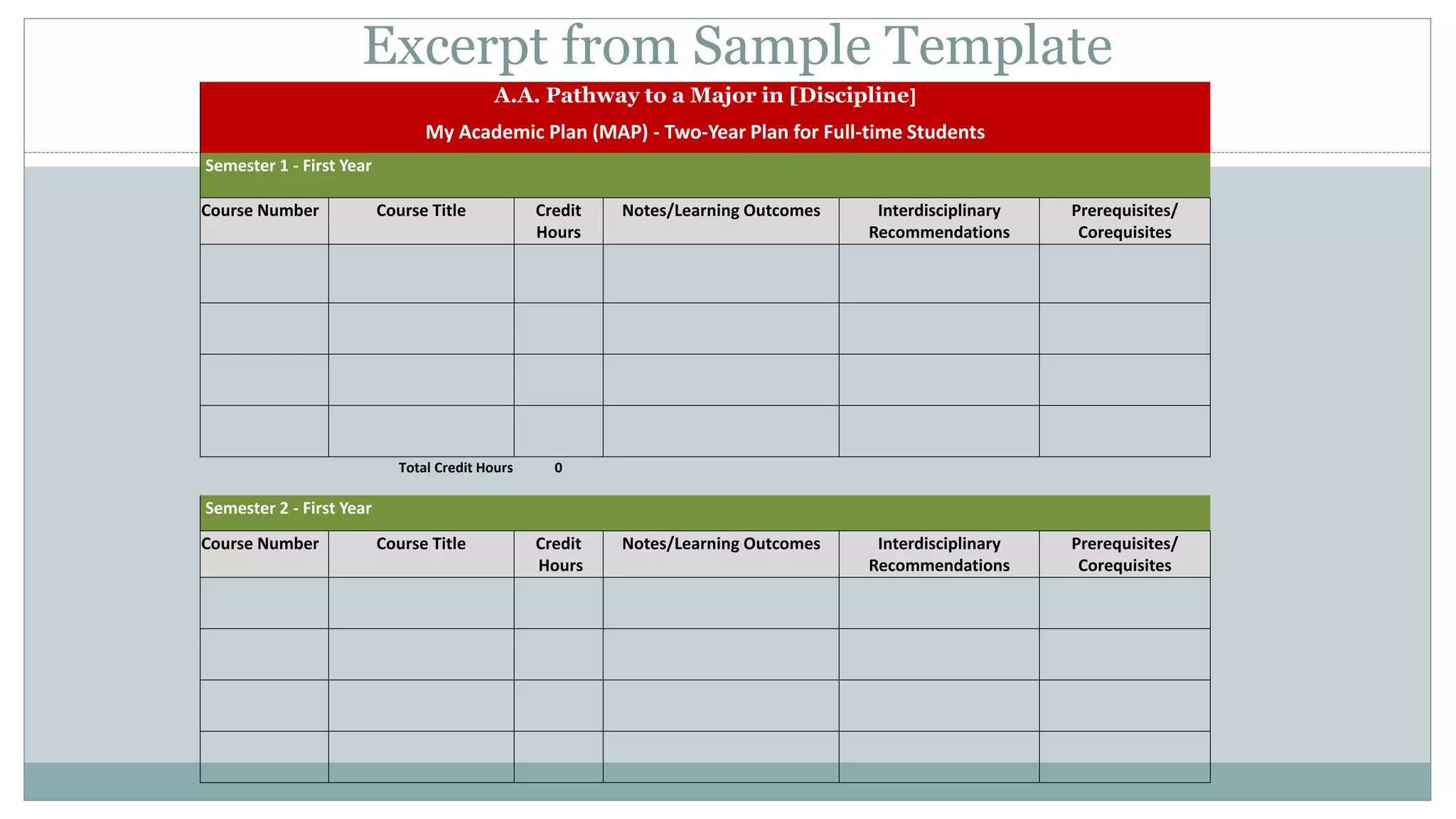 Excerpt from Sample Template

A.A. Pathway to a Major in [Discipline]

My Academic Plan (MAP) - Two-Year Plan for Full-time Students

Semester 1 - First Year

| Course Number | Course Title | Credit Hours | Notes/Learning Outcomes | Interdisciplinary Recommendations | Prerequisites/ Corequisites |
|---|---|---|---|---|---|
| | | | | | |
| | | | | | |
| | | | | | |
| | | | | | |

Total Credit Hours 0

Semester 2 - First Year

| Course Number | Course Title | Credit Hours | Notes/Learning Outcomes | Interdisciplinary Recommendations | Prerequisites/ Corequisites |
|---|---|---|---|---|---|
| | | | | | |
| | | | | | |
| | | | | | |
| | | | | | |